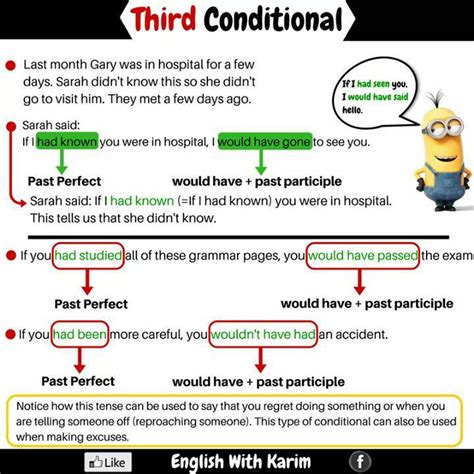 Third Conditional

Last month Gary was in hospital for a few days. Sarah didn't know this so she didn't go to visit him. They met a few days ago.

If I had seen you, I would have said hello.

Sarah said:
If I had known you were in hospital, I would have gone to see you.

Past Perfect

would have + past participle

Sarah said: If I had known (=If I had known) you were in hospital. This tells us that she didn't know.

If you had studied all of these grammar pages, you would have passed the exam

Past Perfect

would have + past participle

If you had been more careful, you wouldn't have had an accident.

Past Perfect

would have + past participle

Notice how this tense can be used to say that you regret doing something or when you are telling someone off (reproaching someone). This type of conditional can also be used when making excuses.

Like

English With Karim

f